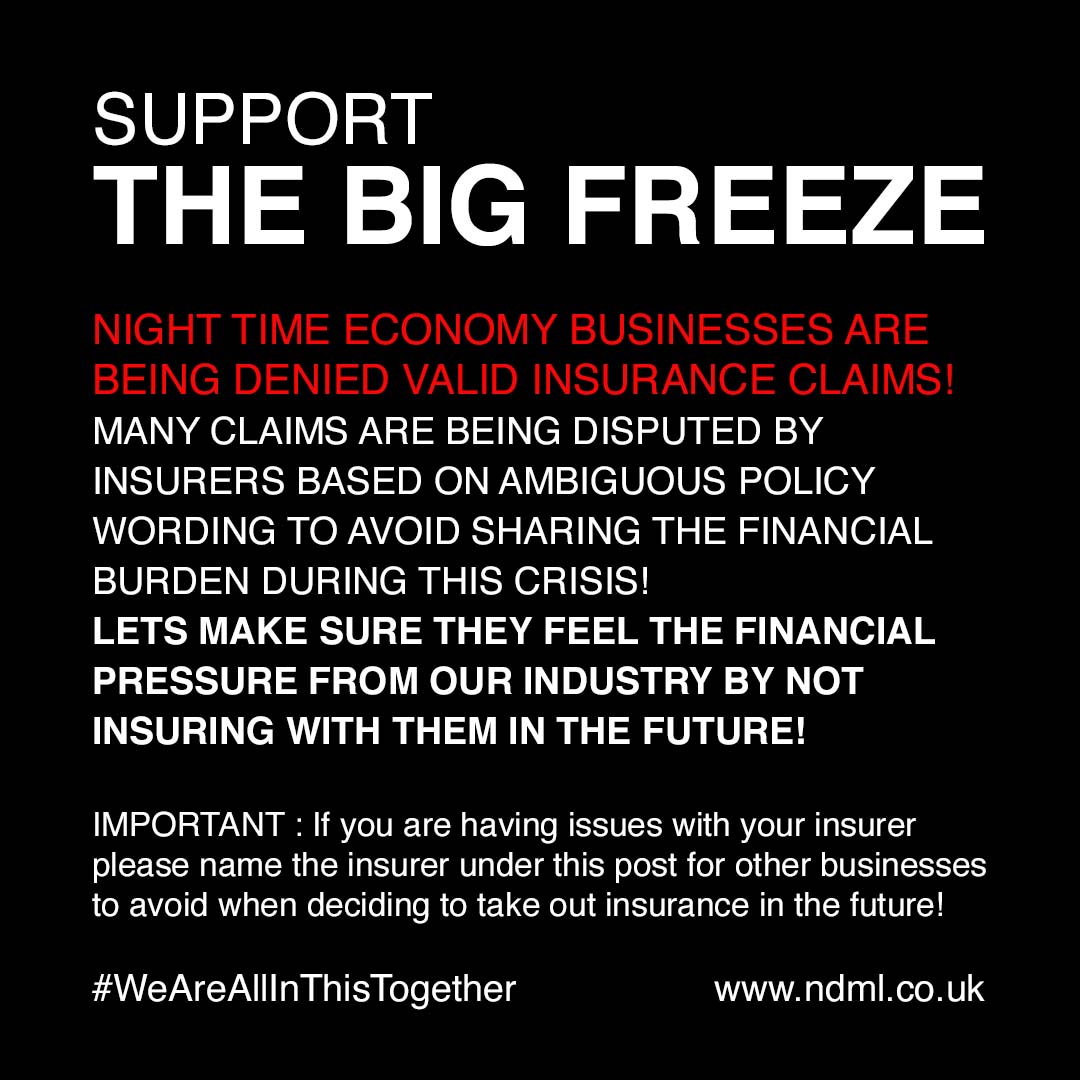 SUPPORT
THE BIG FREEZE

NIGHT TIME ECONOMY BUSINESSES ARE BEING DENIED VALID INSURANCE CLAIMS!
MANY CLAIMS ARE BEING DISPUTED BY INSURERS BASED ON AMBIGUOUS POLICY WORDING TO AVOID SHARING THE FINANCIAL BURDEN DURING THIS CRISIS!
LETS MAKE SURE THEY FEEL THE FINANCIAL PRESSURE FROM OUR INDUSTRY BY NOT INSURING WITH THEM IN THE FUTURE!

IMPORTANT : If you are having issues with your insurer please name the insurer under this post for other businesses to avoid when deciding to take out insurance in the future!

#WeAreAllInThisTogether

www.ndml.co.uk